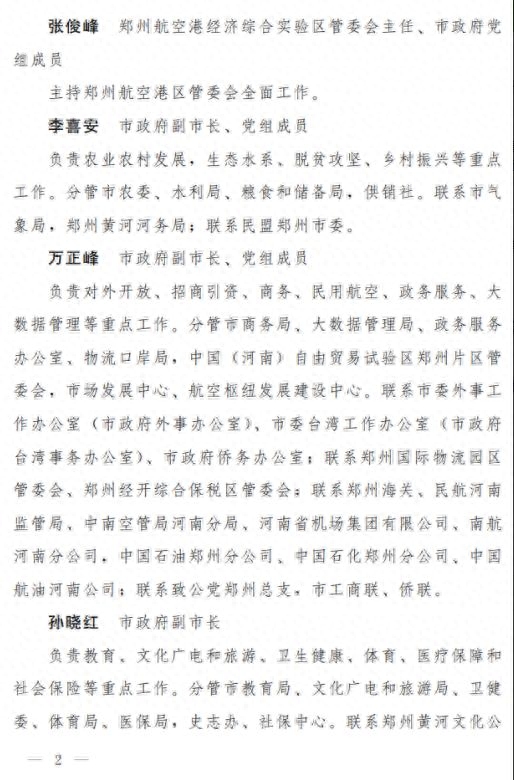 张俊峰　郑州航空港经济综合实验区管委会主任、市政府党组成员

主持郑州航空港区管委会全面工作。

李喜安　市政府副市长、党组成员

负责农业农村发展，生态水系、脱贫攻坚、乡村振兴等重点工作。分管市农委、水利局、粮食和储备局，供销社。联系市气象局，郑州黄河河务局；联系民盟郑州市委。

万正峰　市政府副市长、党组成员

负责对外开放、招商引资、商务、民用航空、政务服务、大数据管理等重点工作。分管市商务局、大数据管理局、政务服务办公室、物流口岸局，中国（河南）自由贸易试验区郑州片区管委会，市场发展中心、航空枢纽发展建设中心。联系市委外事工作办公室（市政府外事办公室）、市委台湾工作办公室（市政府台湾事务办公室）、市政府侨务办公室；联系郑州国际物流园区管委会、郑州经开综合保税区管委会；联系郑州海关、民航河南监管局、中南空管局河南分局、河南省机场集团有限公司、南航河南分公司，中国石油郑州分公司、中国石化郑州分公司、中国航油河南公司；联系致公党郑州总支，市工商联、侨联。

孙晓红　市政府副市长

负责教育、文化广电和旅游、卫生健康、体育、医疗保障和社会保险等重点工作。分管市教育局、文化广电和旅游局、卫健委、体育局、医保局，史志办、社保中心。联系郑州黄河文化公

— 2 —